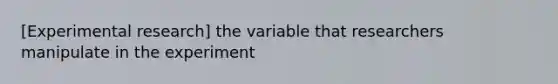 [Experimental research] the variable that researchers manipulate in the experiment